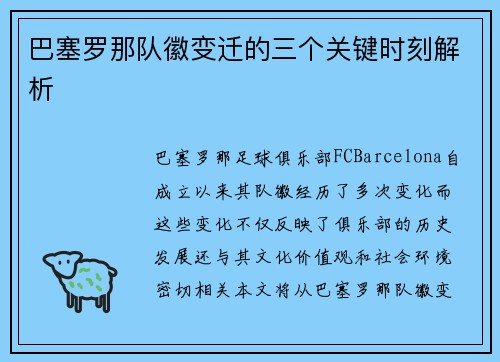 巴塞罗那队徽变迁的三个关键时刻解析

巴塞罗那足球俱乐部FCBarcelona自成立以来其队徽经历了多次变化而这些变化不仅反映了俱乐部的历史发展还与其文化价值观和社会环境密切相关本文将从巴塞罗那队徽变